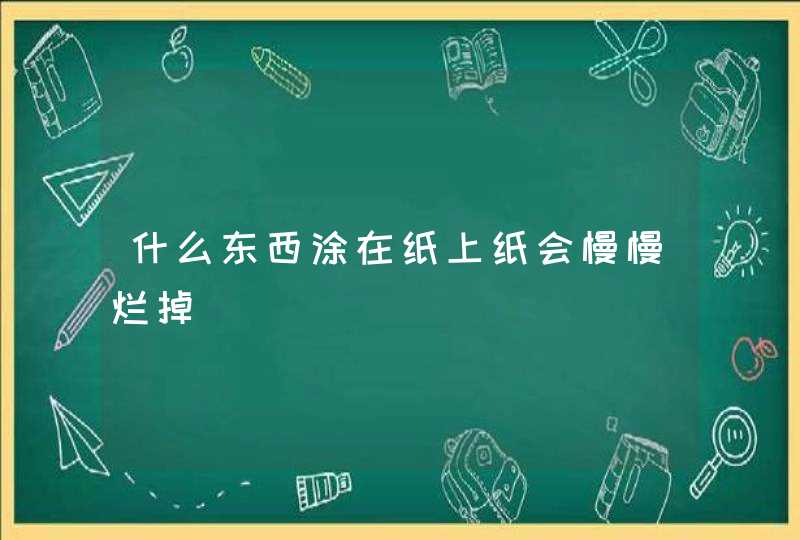 什么东西涂在纸上纸会慢慢烂掉